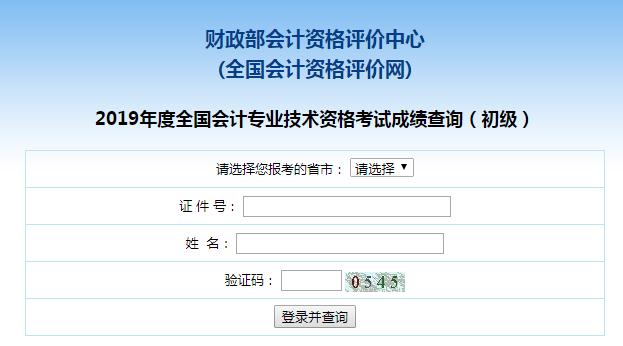 财政部会计资格评价中心
(全国会计资格评价网)

2019年度全国会计专业技术资格考试成绩查询（初级）

请选择您报考的省市： 请选择

证 件 号：

姓 名：

验证码： 0545

登录并查询